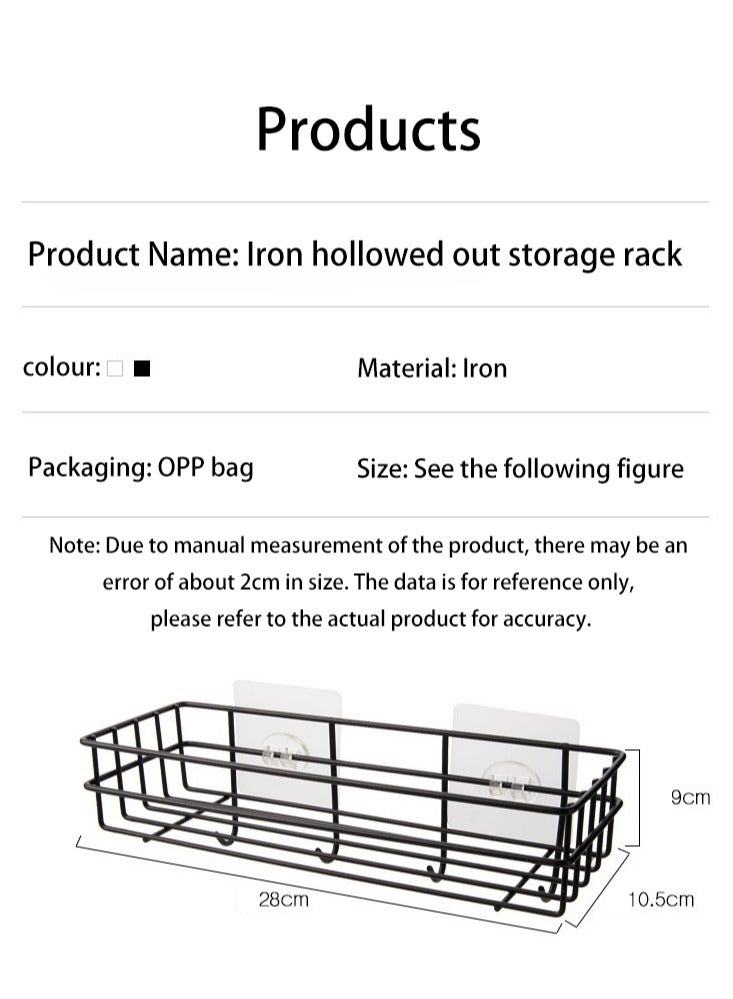 Products

Product Name: Iron hollowed out storage rack

colour: □ ■

Material: Iron

Packaging: OPP bag

Size: See the following figure

Note: Due to manual measurement of the product, there may be an error of about 2cm in size. The data is for reference only, please refer to the actual product for accuracy.

9cm

28cm

10.5cm